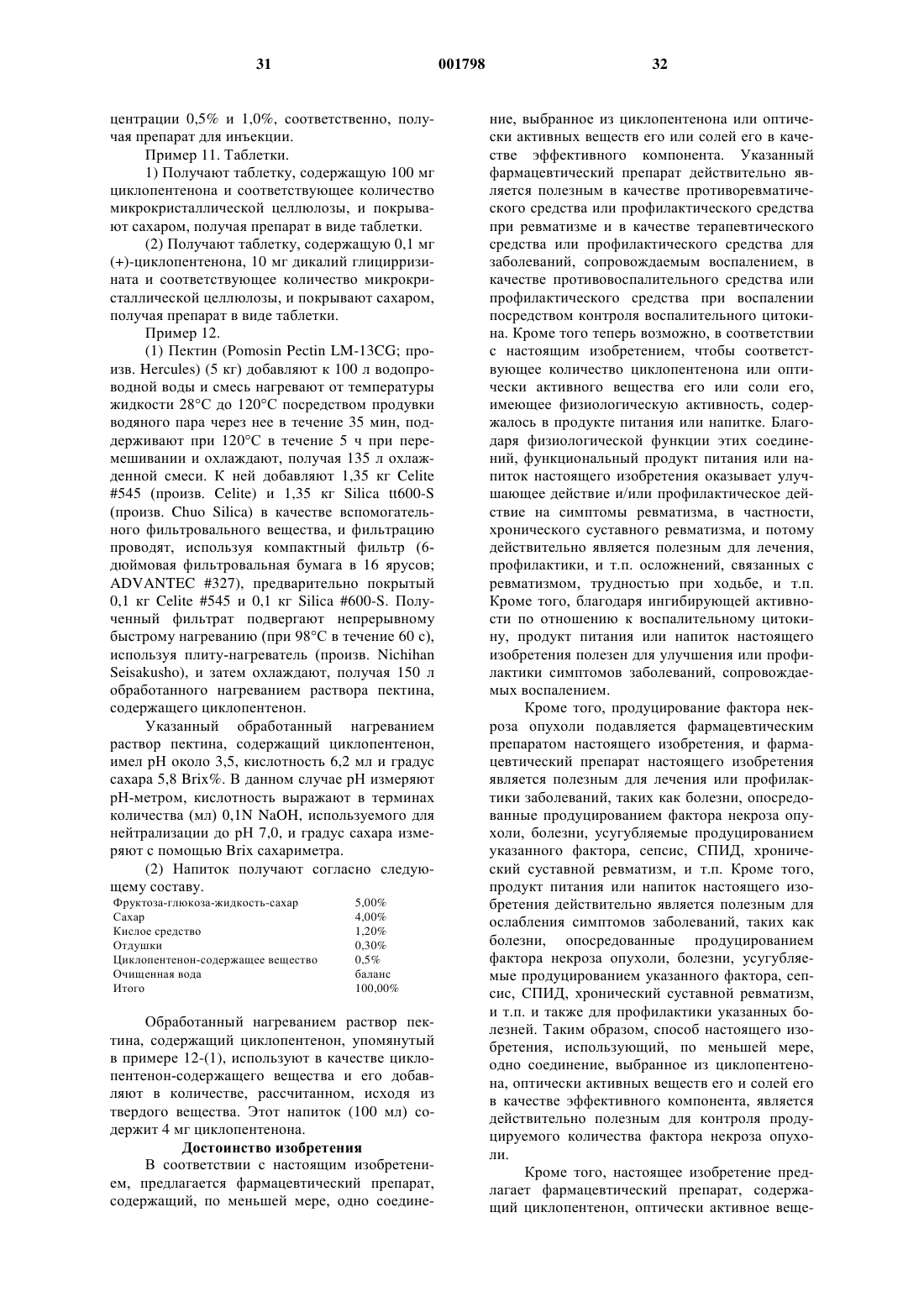 31 001798 32

центрации 0,5% и 1,0%, соответственно, получая препарат для инъекции.

Пример 11. Таблетки.

1) Получают таблетку, содержащую 100 мг циклопентенона и соответствующее количество микрокристаллической целлюлозы, и покрывают сахаром, получая препарат в виде таблетки.

(2) Получают таблетку, содержащую 0,1 мг (+)-циклопентенона, 10 мг дикалий глицирризината и соответствующее количество микрокристаллической целлюлозы, и покрывают сахаром, получая препарат в виде таблетки.

Пример 12.

(1) Пектин (Pomosin Pectin LM-13CG; произв. Hercules) (5 кг) добавляют к 100 л водопроводной воды и смесь нагревают от температуры жидкости 28°C до 120°C посредством продувки водяного пара через нее в течение 35 мин, поддерживают при 120°C в течение 5 ч при перемешивании и охлаждают, получая 135 л охлажденной смеси. К ней добавляют 1,35 кг Celite #545 (произв. Celite) и 1,35 кг Silica tt600-S (произв. Chuo Silica) в качестве вспомогательного фильтровального вещества, и фильтрацию проводят, используя компактный фильтр (6-дюймовая фильтровальная бумага в 16 ярусов; ADVANTEC #327), предварительно покрытый 0,1 кг Celite #545 и 0,1 кг Silica #600-S. Полученный фильтрат подвергают непрерывному быстрому нагреванию (при 98°C в течение 60 с), используя плиту-нагреватель (произв. Nichihan Seisakusho), и затем охлаждают, получая 150 л обработанного нагреванием раствора пектина, содержащего циклопентенон.

Указанный обработанный нагреванием раствор пектина, содержащий циклопентенон, имел pH около 3,5, кислотность 6,2 мл и градус сахара 5,8 Brix%. В данном случае pH измеряют pH-метром, кислотность выражают в терминах количества (мл) 0,1N NaOH, используемого для нейтрализации до pH 7,0, и градус сахара измеряют с помощью Brix сахариметра.

(2) Напиток получают согласно следующему составу.

| Фруктоза-глюкоза-жидкость-сахар | 5,00% |
|---|---|
| Сахар | 4,00% |
| Кислое средство | 1,20% |
| Отдушки | 0,30% |
| Циклопентенон-содержащее вещество | 0,5% |
| Очищенная вода | баланс |
| Итого | 100,00% |

Обработанный нагреванием раствор пектина, содержащий циклопентенон, упомянутый в примере 12-(1), используют в качестве циклопентенон-содержащего вещества и его добавляют в количестве, рассчитанном, исходя из твердого вещества. Этот напиток (100 мл) содержит 4 мг циклопентенона.

Достоинство изобретения

В соответствии с настоящим изобретением, предлагается фармацевтический препарат, содержащий, по меньшей мере, одно соединение, выбранное из циклопентенона или оптически активных веществ его или солей его в качестве эффективного компонента. Указанный фармацевтический препарат действительно является полезным в качестве противоревматического средства или профилактического средства при ревматизме и в качестве терапевтического средства или профилактического средства для заболеваний, сопровождаемым воспалением, в качестве противовоспалительного средства или профилактического средства при воспалении посредством контроля воспалительного цитокина. Кроме того теперь возможно, в соответствии с настоящим изобретением, чтобы соответствующее количество циклопентенона или оптически активного вещества его или соли его, имеющее физиологическую активность, содержалось в продукте питания или напитке. Благодаря физиологической функции этих соединений, функциональный продукт питания или напиток настоящего изобретения оказывает улучшающее действие и/или профилактическое действие на симптомы ревматизма, в частности, хронического суставного ревматизма, и потому действительно является полезным для лечения, профилактики, и т.п. осложнений, связанных с ревматизмом, трудностью при ходьбе, и т.п. Кроме того, благодаря ингибирующей активности по отношению к воспалительному цитокину, продукт питания или напиток настоящего изобретения полезен для улучшения или профилактики симптомов заболеваний, сопровождаемых воспалением.

Кроме того, продуцирование фактора некроза опухоли подавляется фармацевтическим препаратом настоящего изобретения, и фармацевтический препарат настоящего изобретения является полезным для лечения или профилактики заболеваний, таких как болезни, опосредованные продуцированием фактора некроза опухоли, болезни, усугубляемые продуцированием указанного фактора, сепсис, СПИД, хронический суставной ревматизм, и т.п. Кроме того, продукт питания или напиток настоящего изобретения действительно является полезным для ослабления симптомов заболеваний, таких как болезни, опосредованные продуцированием фактора некроза опухоли, болезни, усугубляемые продуцированием указанного фактора, сепсис, СПИД, хронический суставной ревматизм, и т.п. и также для профилактики указанных болезней. Таким образом, способ настоящего изобретения, использующий, по меньшей мере, одно соединение, выбранное из циклопентенона, оптически активных веществ его и солей его в качестве эффективного компонента, является действительно полезным для контроля продуцируемого количества фактора некроза опухоли.

Кроме того, настоящее изобретение предлагает фармацевтический препарат, содержащий циклопентенон, оптически активное веще-